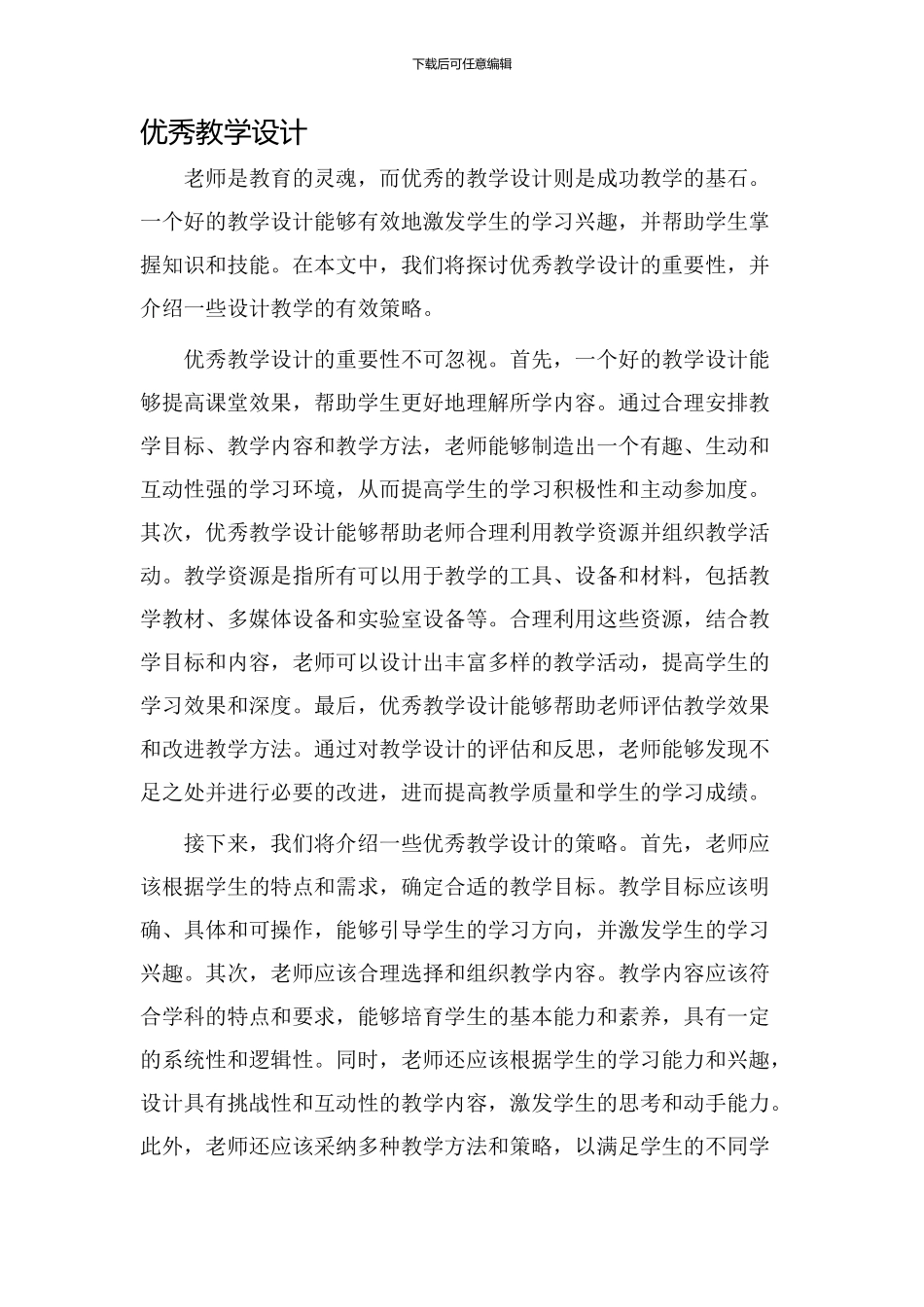 下载后可任意编辑

优秀教学设计

老师是教育的灵魂，而优秀的教学设计则是成功教学的基石。一个好的教学设计能够有效地激发学生的学习兴趣，并帮助学生掌握知识和技能。在本文中，我们将探讨优秀教学设计的重要性，并介绍一些设计教学的有效策略。

优秀教学设计的重要性不可忽视。首先，一个好的教学设计能够提高课堂效果，帮助学生更好地理解所学内容。通过合理安排教学目标、教学内容和教学方法，老师能够制造出一个有趣、生动和互动性强的学习环境，从而提高学生的学习积极性和主动参加度。其次，优秀教学设计能够帮助老师合理利用教学资源并组织教学活动。教学资源是指所有可以用于教学的工具、设备和材料，包括教学教材、多媒体设备和实验室设备等。合理利用这些资源，结合教学目标和内容，老师可以设计出丰富多样的教学活动，提高学生的学习效果和深度。最后，优秀教学设计能够帮助老师评估教学效果和改进教学方法。通过对教学设计的评估和反思，老师能够发现不足之处并进行必要的改进，进而提高教学质量和学生的学习成绩。

接下来，我们将介绍一些优秀教学设计的策略。首先，老师应该根据学生的特点和需求，确定合适的教学目标。教学目标应该明确、具体和可操作，能够引导学生的学习方向，并激发学生的学习兴趣。其次，老师应该合理选择和组织教学内容。教学内容应该符合学科的特点和要求，能够培育学生的基本能力和素养，具有一定的系统性和逻辑性。同时，老师还应该根据学生的学习能力和兴趣，设计具有挑战性和互动性的教学内容，激发学生的思考和动手能力。此外，老师还应该采纳多种教学方法和策略，以满足学生的不同学